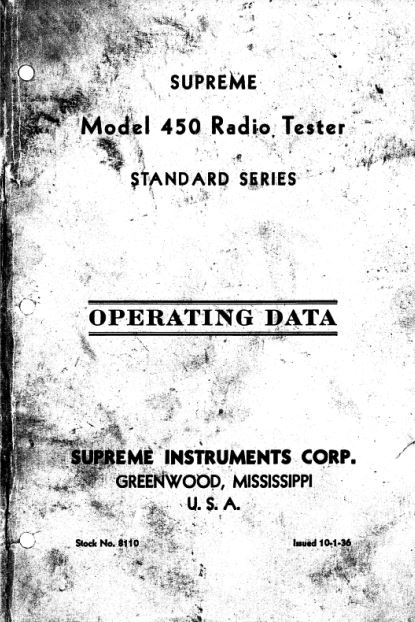 SUPREME

Model 450 Radio Tester

STANDARD SERIES

OPERATING DATA

SUPREME INSTRUMENTS CORP.
GREENWOOD, MISSISSIPPI
U. S. A.

Stock No. 8110

Issued 10-1-36